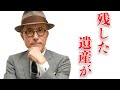 残した
遺産が